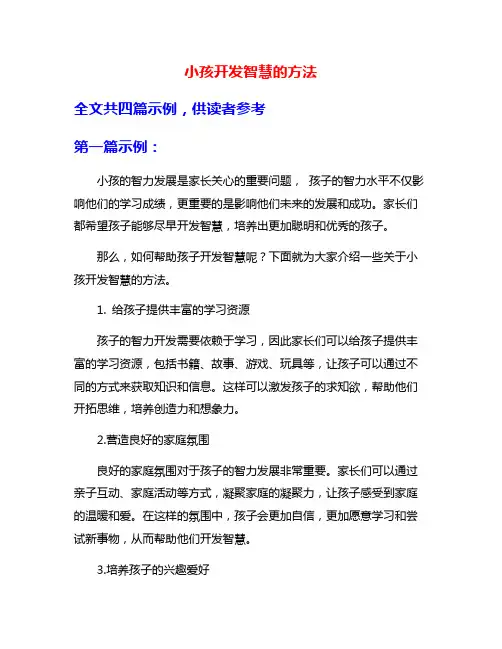 小孩开发智慧的方法

全文共四篇示例，供读者参考

第一篇示例：

小孩的智力发展是家长关心的重要问题， 孩子的智力水平不仅影响他们的学习成绩，更重要的是影响他们未来的发展和成功。家长们都希望孩子能够尽早开发智慧，培养出更加聪明和优秀的孩子。

那么，如何帮助孩子开发智慧呢？下面就为大家介绍一些关于小孩开发智慧的方法。

1. 给孩子提供丰富的学习资源

孩子的智力开发需要依赖于学习，因此家长们可以给孩子提供丰富的学习资源，包括书籍、故事、游戏、玩具等，让孩子可以通过不同的方式来获取知识和信息。这样可以激发孩子的求知欲，帮助他们开拓思维，培养创造力和想象力。

2.营造良好的家庭氛围

良好的家庭氛围对于孩子的智力发展非常重要。家长们可以通过亲子互动、家庭活动等方式，凝聚家庭的凝聚力，让孩子感受到家庭的温暖和爱。在这样的氛围中，孩子会更加自信，更加愿意学习和尝试新事物，从而帮助他们开发智慧。

3.培养孩子的兴趣爱好